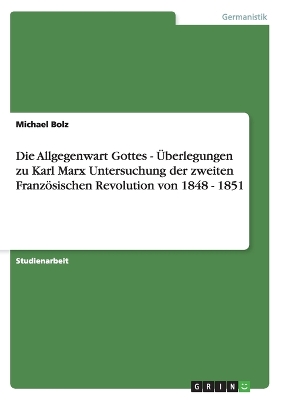 Germanistik

Michael Bolz

Die Allgegenwart Gottes - Überlegungen zu Karl Marx Untersuchung der zweiten Französischen Revolution von 1848 - 1851

Studienarbeit

GRIN